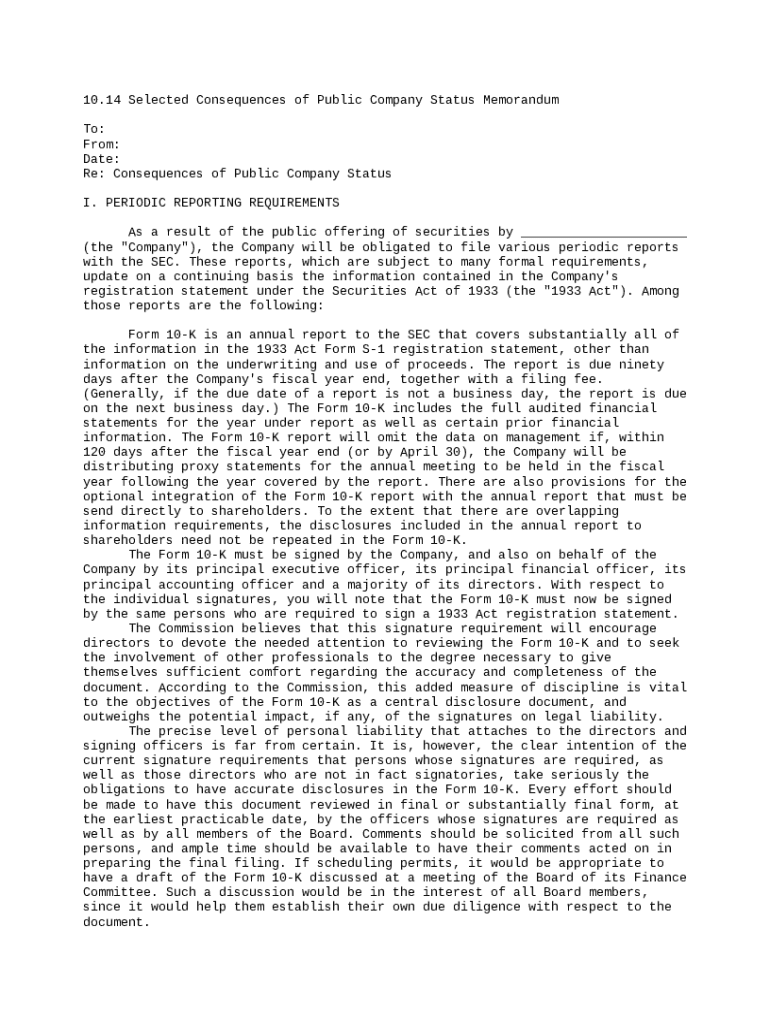 10.14 Selected Consequences of Public Company Status Memorandum

To:
From:
Date:
Re: Consequences of Public Company Status

I. PERIODIC REPORTING REQUIREMENTS

As a result of the public offering of securities by ______________________ (the "Company"), the Company will be obligated to file various periodic reports with the SEC. These reports, which are subject to many formal requirements, update on a continuing basis the information contained in the Company's registration statement under the Securities Act of 1933 (the "1933 Act"). Among those reports are the following:

Form 10-K is an annual report to the SEC that covers substantially all of the information in the 1933 Act Form S-1 registration statement, other than information on the underwriting and use of proceeds. The report is due ninety days after the Company's fiscal year end, together with a filing fee. (Generally, if the due date of a report is not a business day, the report is due on the next business day.) The Form 10-K includes the full audited financial statements for the year under report as well as certain prior financial information. The Form 10-K report will omit the data on management if, within 120 days after the fiscal year end (or by April 30), the Company will be distributing proxy statements for the annual meeting to be held in the fiscal year following the year covered by the report. There are also provisions for the optional integration of the Form 10-K report with the annual report that must be send directly to shareholders. To the extent that there are overlapping information requirements, the disclosures included in the annual report to shareholders need not be repeated in the Form 10-K.
The Form 10-K must be signed by the Company, and also on behalf of the Company by its principal executive officer, its principal financial officer, its principal accounting officer and a majority of its directors. With respect to the individual signatures, you will note that the Form 10-K must now be signed by the same persons who are required to sign a 1933 Act registration statement.
The Commission believes that this signature requirement will encourage directors to devote the needed attention to reviewing the Form 10-K and to seek the involvement of other professionals to the degree necessary to give themselves sufficient comfort regarding the accuracy and completeness of the document. According to the Commission, this added measure of discipline is vital to the objectives of the Form 10-K as a central disclosure document, and outweighs the potential impact, if any, of the signatures on legal liability.
The precise level of personal liability that attaches to the directors and signing officers is far from certain. It is, however, the clear intention of the current signature requirements that persons whose signatures are required, as well as those directors who are not in fact signatories, take seriously the obligations to have accurate disclosures in the Form 10-K. Every effort should be made to have this document reviewed in final or substantially final form, at the earliest practicable date, by the officers whose signatures are required as well as by all members of the Board. Comments should be solicited from all such persons, and ample time should be available to have their comments acted on in preparing the final filing. If scheduling permits, it would be appropriate to have a draft of the Form 10-K discussed at a meeting of the Board of its Finance Committee. Such a discussion would be in the interest of all Board members, since it would help them establish their own due diligence with respect to the document.